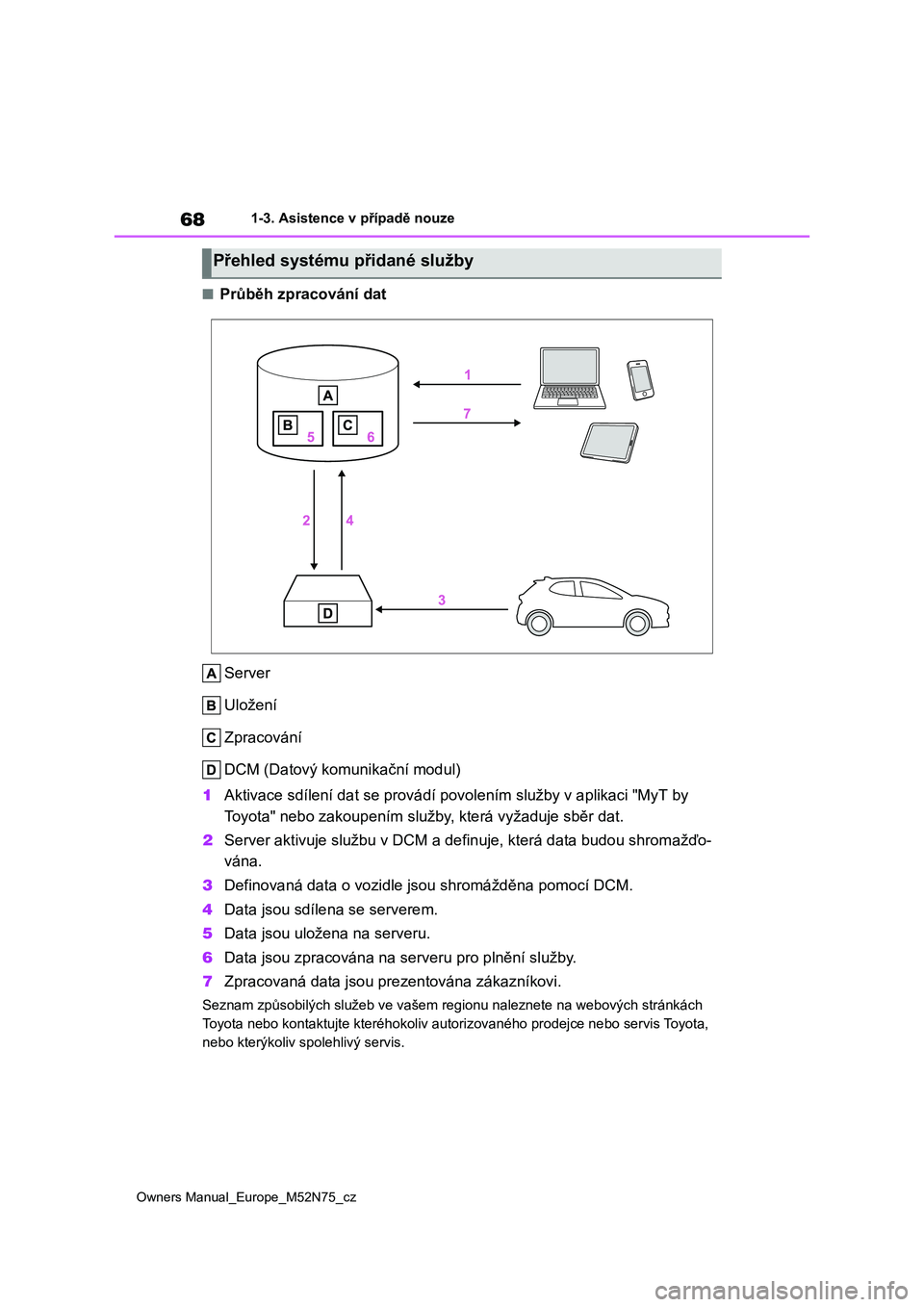 68 1-3. Asistence v případě nouze

Přehled systému přidané služby

■ Průběh zpracování dat

A
B 5
C 6
1
7
2
4
D
3

A Server

B Uložení

C Zpracování

D DCM (Datový komunikační modul)

1 Aktivace sdílení dat se provádí povolením služby v aplikaci "MyT by Toyota" nebo zakoupením služby, která vyžaduje sběr dat.

2 Server aktivuje službu v DCM a definuje, která data budou shromažďována.

3 Definovaná data o vozidle jsou shromážděna pomocí DCM.

4 Data jsou sdílena se serverem.

5 Data jsou uložena na serveru.

6 Data jsou zpracována na serveru pro plnění služby.

7 Zpracovaná data jsou prezentována zákazníkovi.

Seznam způsobilých služeb ve vašem regionu naleznete na webových stránkách Toyota nebo kontaktujte kteréhokoliv autorizovaného prodejce nebo servis Toyota, nebo kterýkoliv spolehlivý servis.

Owners Manual_Europe_M52N75_cz

carmanualsonline.info